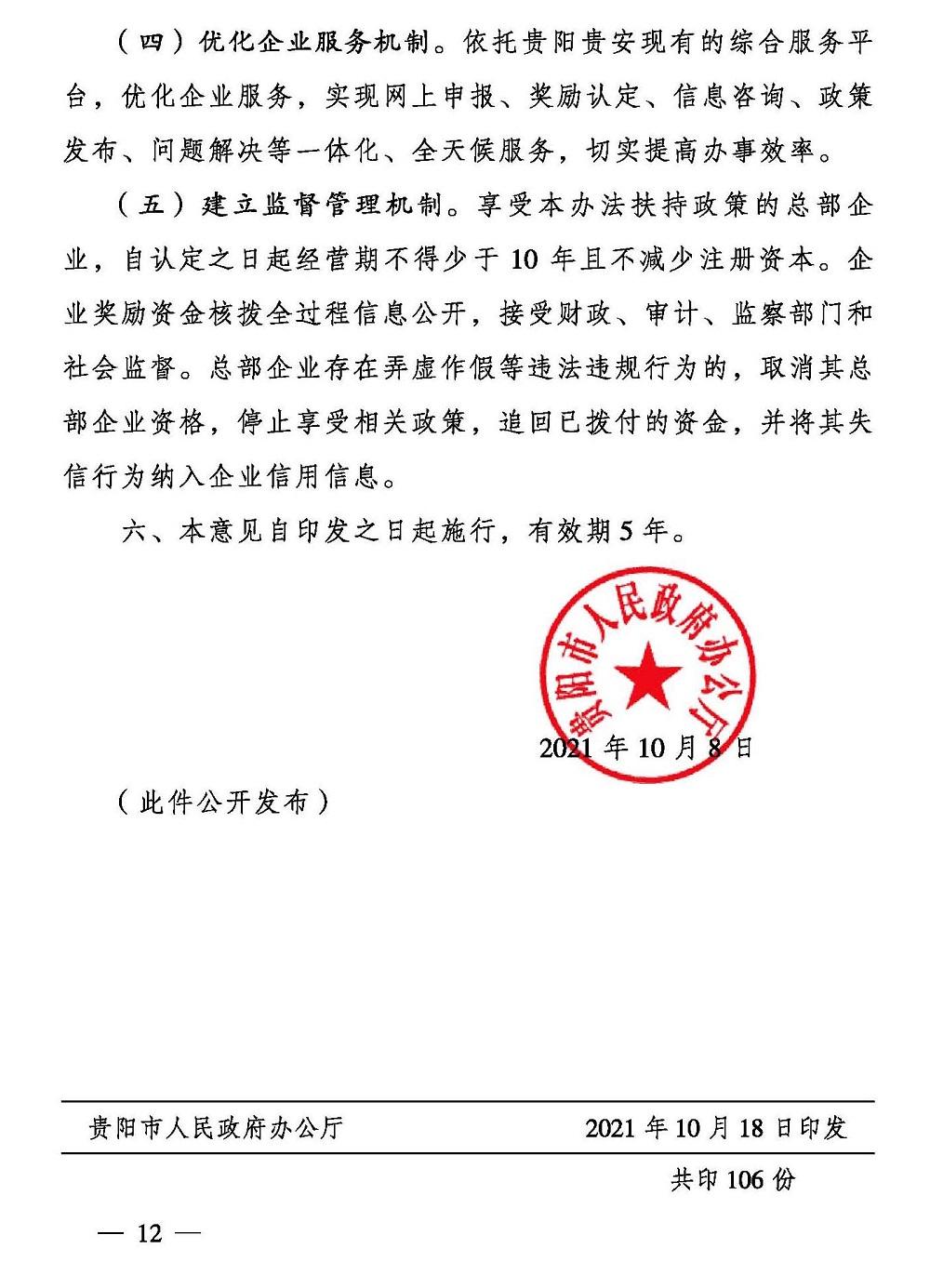 （四）优化企业服务机制。依托贵阳贵安现有的综合服务平台，优化企业服务，实现网上申报、奖励认定、信息咨询、政策发布、问题解决等一体化、全天候服务，切实提高办事效率。

（五）建立监督管理机制。享受本办法扶持政策的总部企业，自认定之日起经营期不得少于10年且不减少注册资本。企业奖励资金核拨全过程信息公开，接受财政、审计、监察部门和社会监督。总部企业存在弄虚作假等违法违规行为的，取消其总部企业资格，停止享受相关政策，追回已拨付的资金，并将其失信行为纳入企业信用信息。

六、本意见自印发之日起施行，有效期5年。

贵阳市人民政府办公厅

2021年10月8日

（此件公开发布）

贵阳市人民政府办公厅 2021年10月18日印发

共印106份

— 12 —